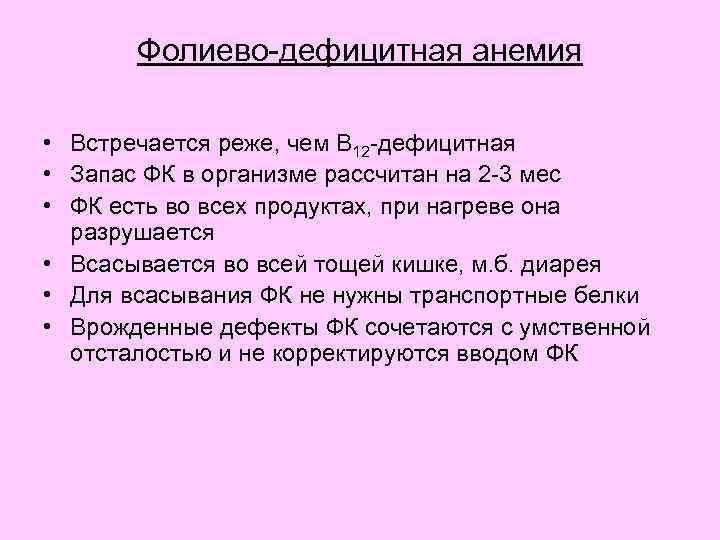 Фолиево-дефицитная анемия

• Встречается реже, чем $B_{12}$-дефицитная
• Запас ФК в организме рассчитан на 2-3 мес
• ФК есть во всех продуктах, при нагреве она разрушается
• Всасывается во всей тощей кишке, м.б. диарея
• Для всасывания ФК не нужны транспортные белки
• Врожденные дефекты ФК сочетаются с умственной отсталостью и не корректируются вводом ФК